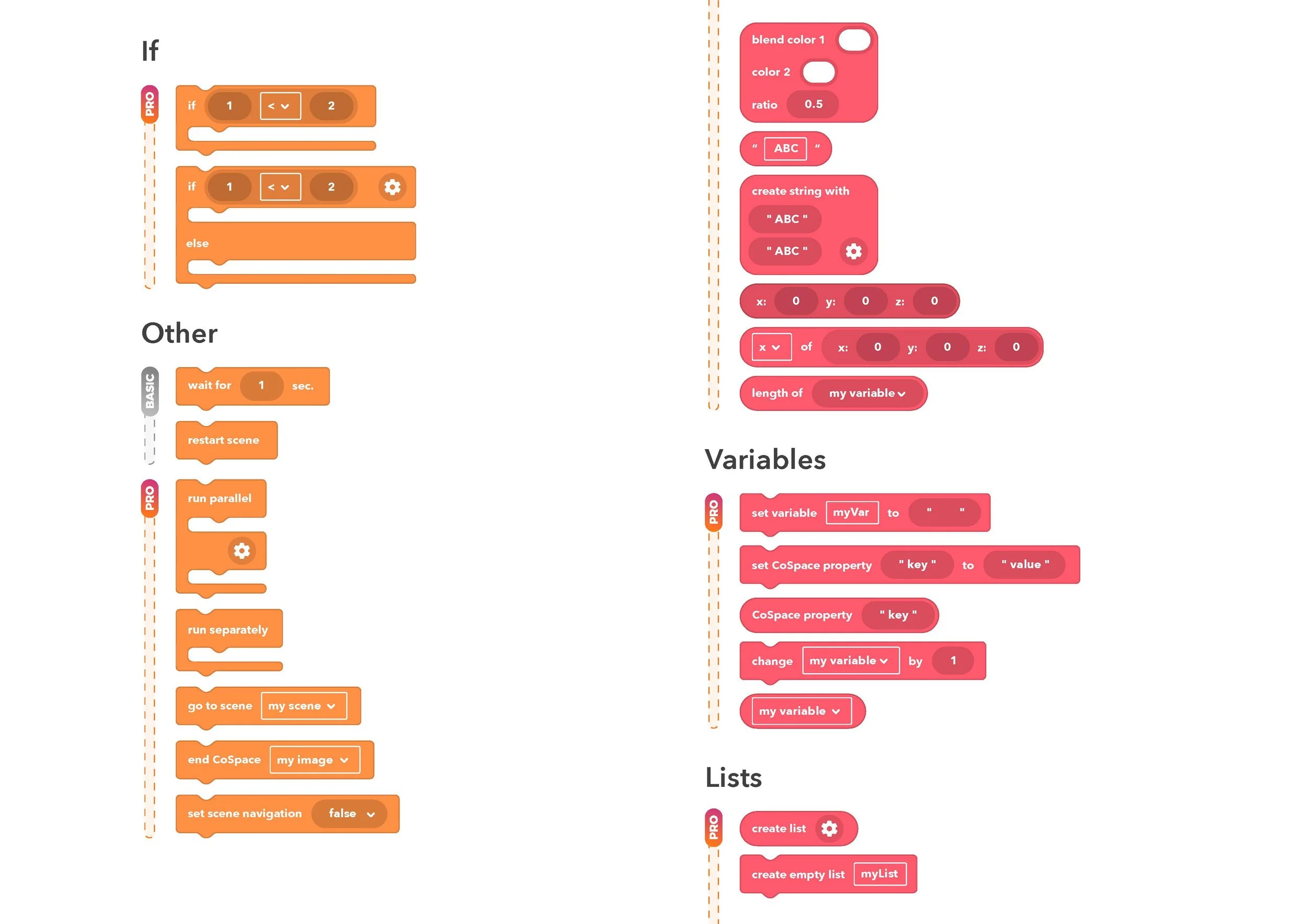 If

PRO

if 1 < 2

if 1 < 2

else

Other

BASIC

wait for 1 sec.

restart scene

PRO

run parallel

run separately

go to scene my scene

end CoSpace my image

set scene navigation false

blend color 1

color 2

ratio 0.5

" ABC "

create string with

" ABC "

" ABC "

x: 0 y: 0 z: 0

x of x: 0 y: 0 z: 0

length of my variable

Variables

PRO

set variable myVar to " "

set CoSpace property " key " to " value "

CoSpace property " key "

change my variable by 1

my variable

Lists

PRO

create list

create empty list myList